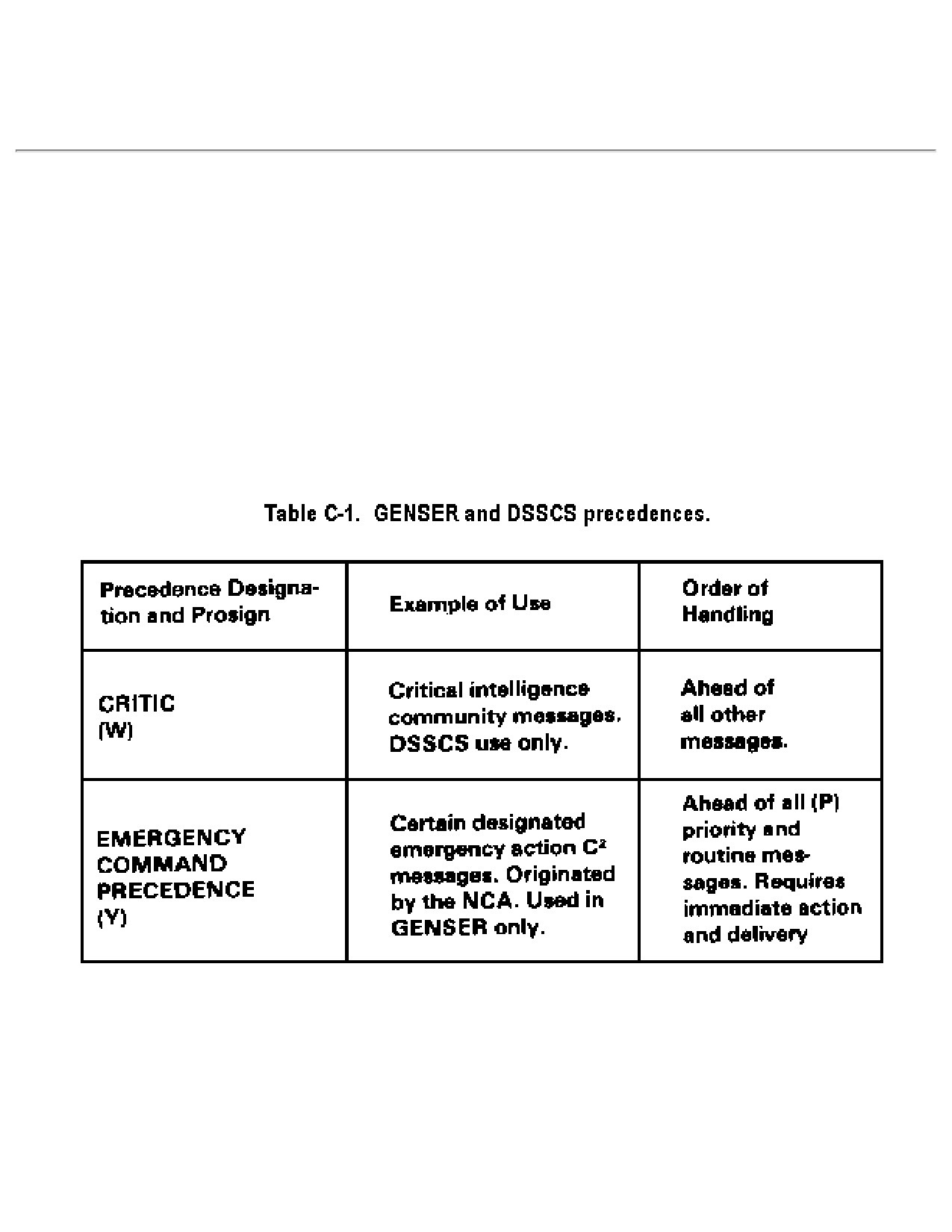 Table C-1. GENSER and DSSCS precedences.

| Precedence Designation and Prosign | Example of Use | Order of Handling |
|---|---|---|
| CRITIC (W) | Critical intelligence community messages. DSSCS use only. | Ahead of all other messages. |
| EMERGENCY COMMAND PRECEDENCE (Y) | Certain designated emergency action $C^2$ messages. Originated by the NCA. Used in GENSER only. | Ahead of all (P) priority and routine messages. Requires immediate action and delivery |